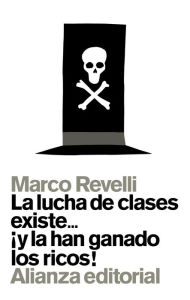 Marco Revelli
La lucha de clases existe... ¡y la han ganado los ricos!
Alianza editorial